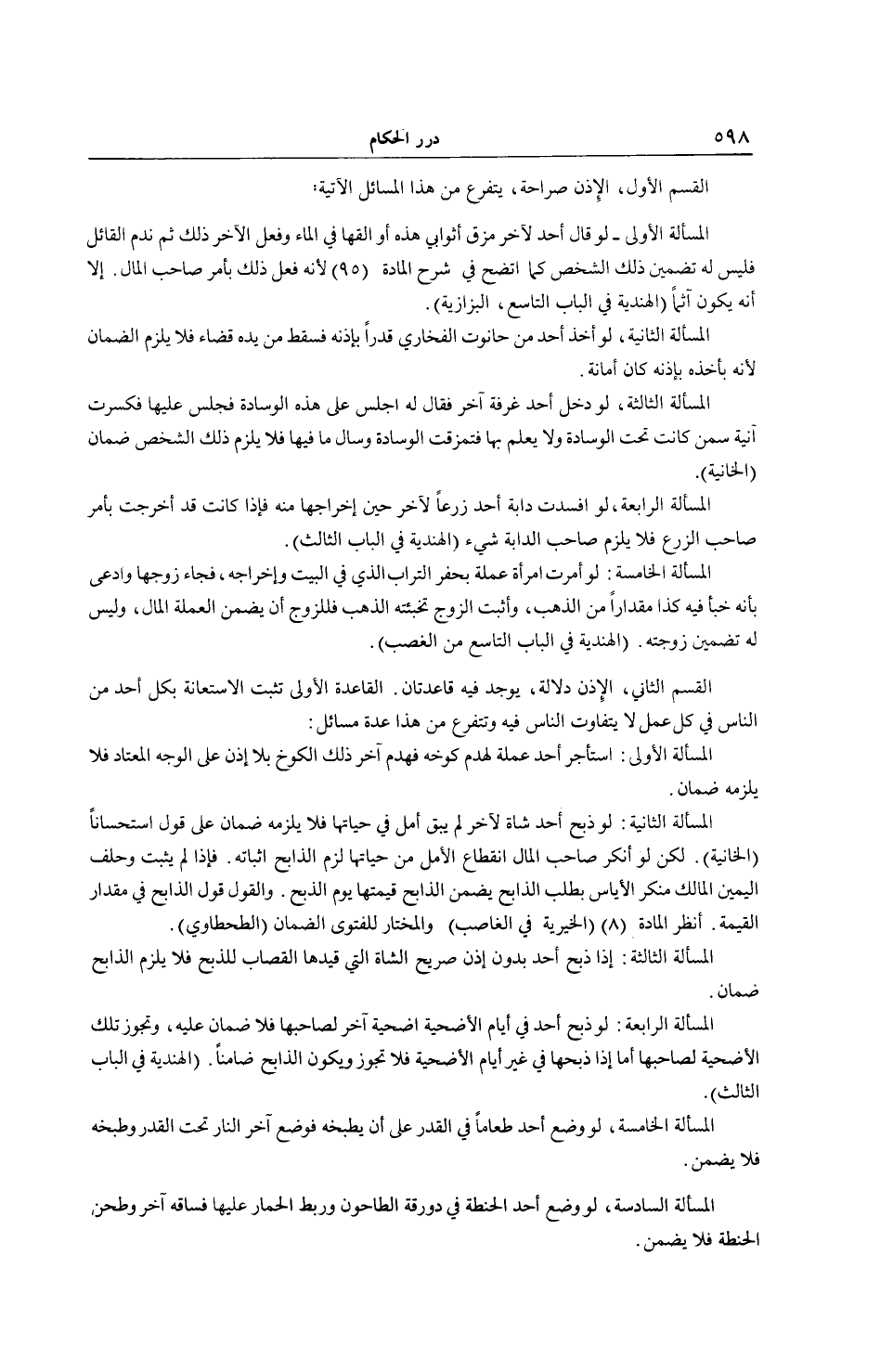 ٥٩٨ درر الحكام

القسم الأول، الإذن صراحة، يتفرع من هذا المسائل الآتية:

المسألة الأولى ـ لو قال أحد لآخر مزق أثوابي هذه أو القها في الماء وفعل الآخر ذلك ثم ندم القائل فليس له تضمين ذلك الشخص كما اتضح في شرح المادة (٩٥) لأنه فعل ذلك بأمر صاحب المال. إلا أنه يكون آثماً (الهندية في الباب التاسع، البزازية).

المسألة الثانية، لو أخذ أحد من حانوت الفخاري قدراً بإذنه فسقط من يده قضاء فلا يلزم الضمان لأنه بأخذه بإذنه كان أمانة.

المسألة الثالثة، لو دخل أحد غرفة آخر فقال له اجلس على هذه الوسادة فجلس عليها فكسرت آنية سمن كانت تحت الوسادة ولا يعلم بها فتمزقت الوسادة وسال ما فيها فلا يلزم ذلك الشخص ضمان (الخانية).

المسألة الرابعة، لو افسدت دابة أحد زرعاً لآخر حين إخراجها منه فإذا كانت قد أخرجت بأمر صاحب الزرع فلا يلزم صاحب الدابة شيء (الهندية في الباب الثالث).

المسألة الخامسة: لو أمرت امرأة عملة بحفر التراب الذي في البيت وإخراجه، فجاء زوجها وادعى بأنه خبأ فيه كذا مقداراً من الذهب، وأثبت الزوج تخبئته الذهب فللزوج أن يضمن العملة المال، وليس له تضمين زوجته. (الهندية في الباب التاسع من الغصب).

القسم الثاني، الإذن دلالة، يوجد فيه قاعدتان. القاعدة الأولى تثبت الاستعانة بكل أحد من الناس في كل عمل لا يتفاوت الناس فيه وتتفرع من هذا عدة مسائل:

المسألة الأولى: استأجر أحد عملة لهدم كوخه فهدم آخر ذلك الكوخ بلا إذن على الوجه المعتاد فلا يلزمه ضمان.

المسألة الثانية: لو ذبح أحد شاة لآخر لم يبق أمل في حياتها فلا يلزمه ضمان على قول استحساناً (الخانية). لكن لو أنكر صاحب المال انقطاع الأمل من حياتها لزم الذابح اثباته. فإذا لم يثبت وحلف اليمين المالك منكر الأياس بطلب الذابح يضمن الذابح قيمتها يوم الذبح. والقول قول الذابح في مقدار القيمة. أنظر المادة (٨) (الخيرية في الغاصب) والمختار للفتوى الضمان (الطحطاوي).

المسألة الثالثة: إذا ذبح أحد بدون إذن صريح الشاة التي قيدها القصاب للذبح فلا يلزم الذابح ضمان.

المسألة الرابعة: لو ذبح أحد في أيام الأضحية اضحية آخر لصاحبها فلا ضمان عليه، وتجوز تلك الأضحية لصاحبها أما إذا ذبحها في غير أيام الأضحية فلا تجوز ويكون الذابح ضامناً. (الهندية في الباب الثالث).

المسألة الخامسة، لو وضع أحد طعاماً في القدر على أن يطبخه فوضع آخر النار تحت القدر وطبخه فلا يضمن.

المسألة السادسة، لو وضع أحد الحنطة في دورقة الطاحون وربط الحمار عليها فساقه آخر وطحن الحنطة فلا يضمن.